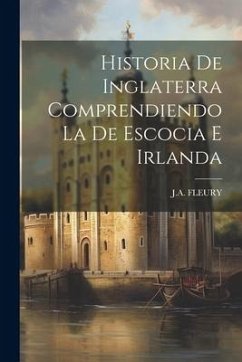 Historia De Inglaterra Comprendiendo La De Escocia E Irlanda

J.A. FLEURY